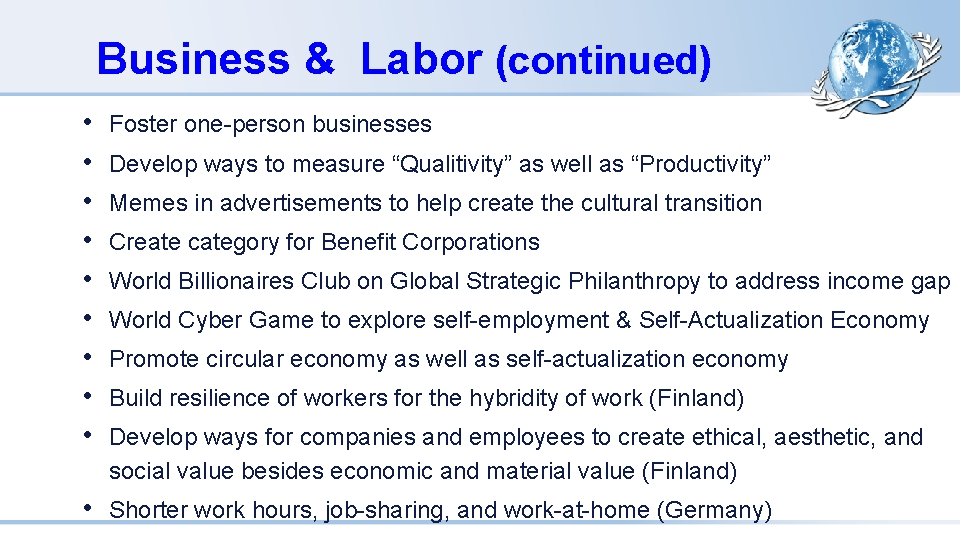 Business & Labor (continued)

• Foster one-person businesses
• Develop ways to measure "Qualitivity" as well as "Productivity"
• Memes in advertisements to help create the cultural transition
• Create category for Benefit Corporations
• World Billionaires Club on Global Strategic Philanthropy to address income gap
• World Cyber Game to explore self-employment & Self-Actualization Economy
• Promote circular economy as well as self-actualization economy
• Build resilience of workers for the hybridity of work (Finland)
• Develop ways for companies and employees to create ethical, aesthetic, and social value besides economic and material value (Finland)
• Shorter work hours, job-sharing, and work-at-home (Germany)